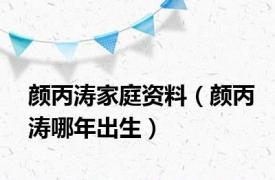 颜丙涛家庭资料（颜丙涛哪年出生）